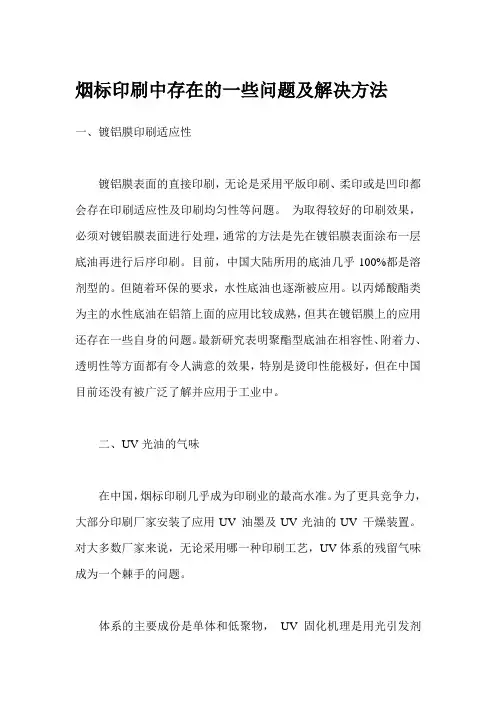 烟标印刷中存在的一些问题及解决方法

一、镀铝膜印刷适应性

镀铝膜表面的直接印刷，无论是采用平版印刷、柔印或是凹印都会存在印刷适应性及印刷均匀性等问题。 为取得较好的印刷效果，必须对镀铝膜表面进行处理，通常的方法是先在镀铝膜表面涂布一层底油再进行后序印刷。目前，中国大陆所用的底油几乎 100%都是溶剂型的。但随着环保的要求，水性底油也逐渐被应用。以丙烯酸酯类为主的水性底油在铝箔上面的应用比较成熟，但其在镀铝膜上的应用还存在一些自身的问题。最新研究表明聚酯型底油在相容性、附着力、透明性等方面都有令人满意的效果，特别是烫印性能极好，但在中国目前还没有被广泛了解并应用于工业中。

二、UV 光油的气味

在中国，烟标印刷几乎成为印刷业的最高水准。为了更具竞争力，大部分印刷厂家安装了应用 UV 油墨及 UV 光油的 UV 干燥装置。对大多数厂家来说，无论采用哪一种印刷工艺，UV 体系的残留气味成为一个棘手的问题。

体系的主要成份是单体和低聚物， UV 固化机理是用光引发剂